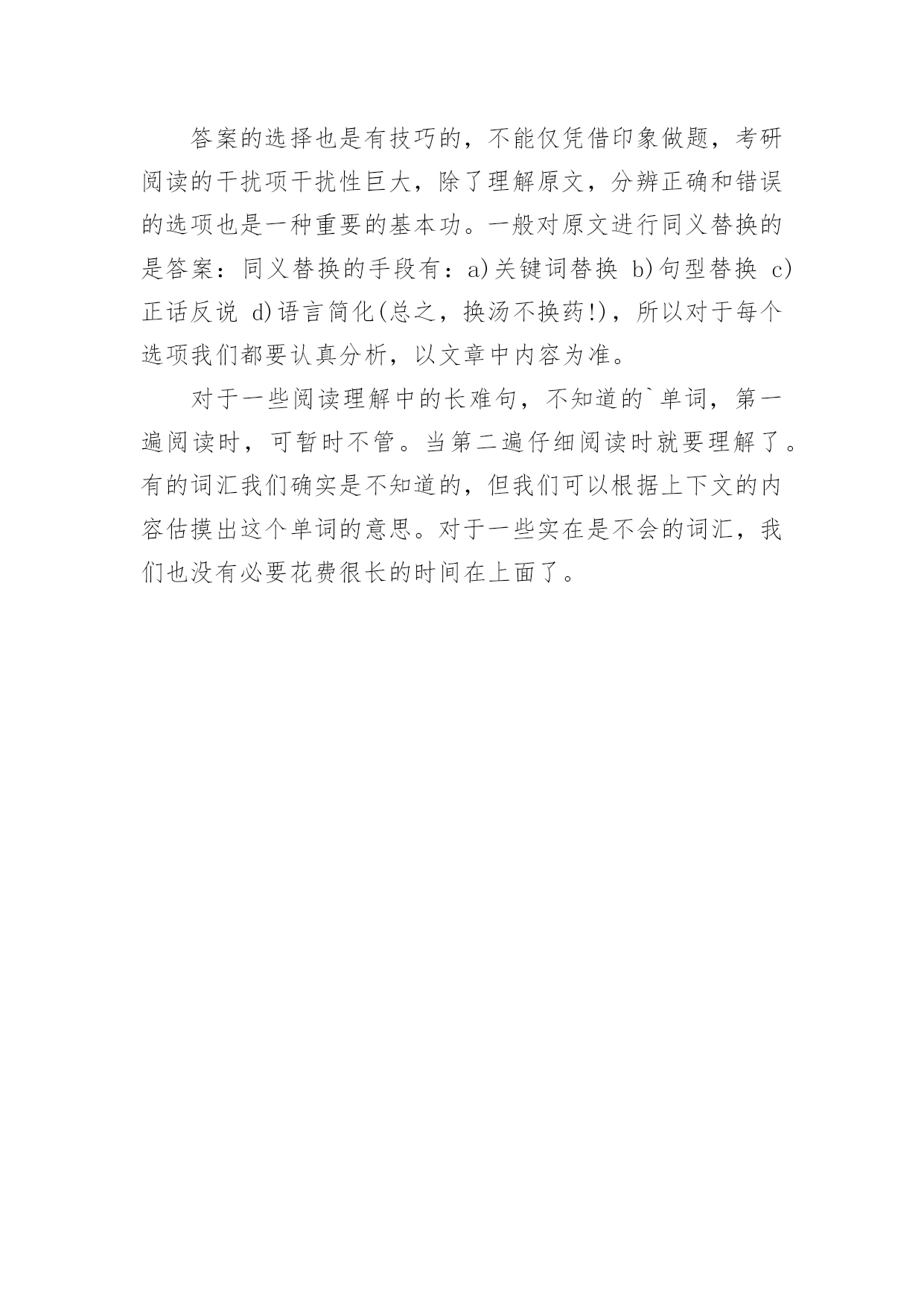 答案的选择也是有技巧的，不能仅凭借印象做题，考研阅读的干扰项干扰性巨大，除了理解原文，分辨正确和错误的选项也是一种重要的基本功。一般对原文进行同义替换的是答案：同义替换的手段有：a)关键词替换 b)句型替换 c)正话反说 d)语言简化(总之，换汤不换药!)，所以对于每个选项我们都要认真分析，以文章中内容为准。

对于一些阅读理解中的长难句，不知道的`单词，第一遍阅读时，可暂时不管。当第二遍仔细阅读时就要理解了。有的词汇我们确实是不知道的，但我们可以根据上下文的内容估摸出这个单词的意思。对于一些实在是不会的词汇，我们也没有必要花费很长的时间在上面了。